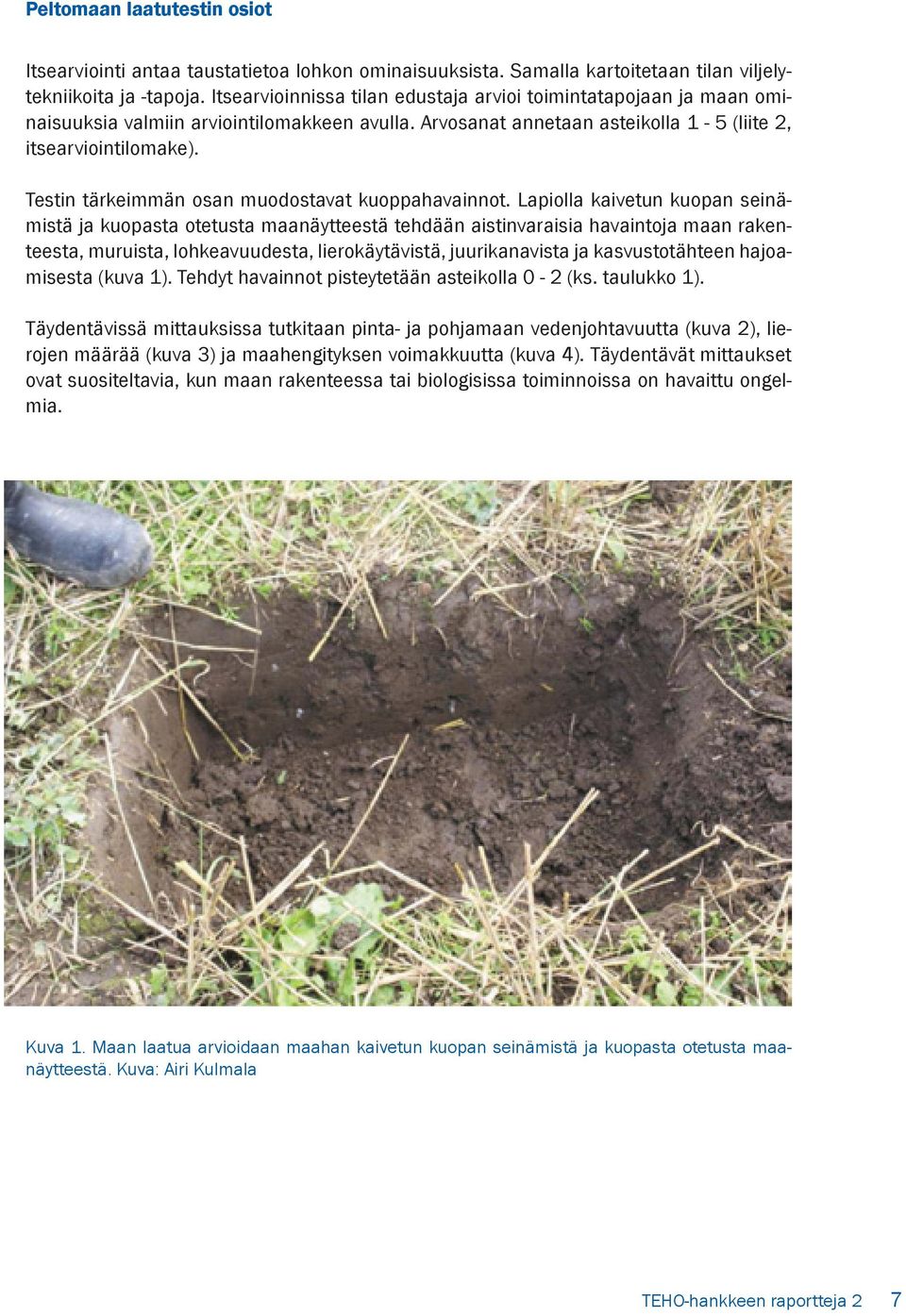 Peltomaan laatutestin osiot

Itsearviointi antaa taustatietoa lohkon ominaisuuksista. Samalla kartoitetaan tilan viljelytekniikoita ja -tapoja. Itsearvioinnissa tilan edustaja arvioi toimintatapojaan ja maan ominaisuuksia valmiin arviointilomakkeen avulla. Arvosanat annetaan asteikolla 1 - 5 (liite 2, itsearviointilomake).

Testin tärkeimmän osan muodostavat kuoppahavainnot. Lapiolla kaivetun kuopan seinämistä ja kuopasta otetusta maanäytteestä tehdään aistinvaraisia havaintoja maan rakenteesta, muruista, lohkeavuudesta, lierokäytävistä, juurikanavista ja kasvustotähteen hajoamisesta (kuva 1). Tehdyt havainnot pisteytetään asteikolla 0 - 2 (ks. taulukko 1).

Täydentävissä mittauksissa tutkitaan pinta- ja pohjamaan vedenjohtavuutta (kuva 2), lierojen määrää (kuva 3) ja maahengityksen voimakkuutta (kuva 4). Täydentävät mittaukset ovat suositeltavia, kun maan rakenteessa tai biologisissa toiminnoissa on havaittu ongelmia.

Kuva 1. Maan laatua arvioidaan maahan kaivetun kuopan seinämistä ja kuopasta otetusta maanäytteestä. Kuva: Airi Kulmala

TEHO-hankkeen raportteja 2 7